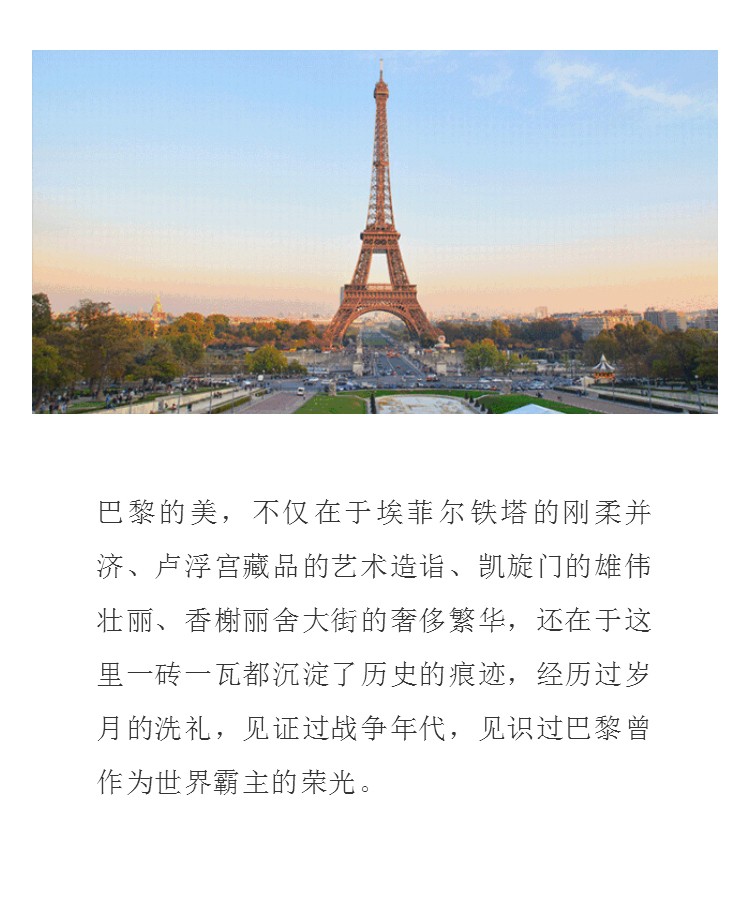 巴黎的美，不仅在于埃菲尔铁塔的刚柔并济、卢浮宫藏品的艺术造诣、凯旋门的雄伟壮丽、香榭丽舍大街的奢侈繁华，还在于这里一砖一瓦都沉淀了历史的痕迹，经历过岁月的洗礼，见证过战争年代，见识过巴黎曾作为世界霸主的荣光。